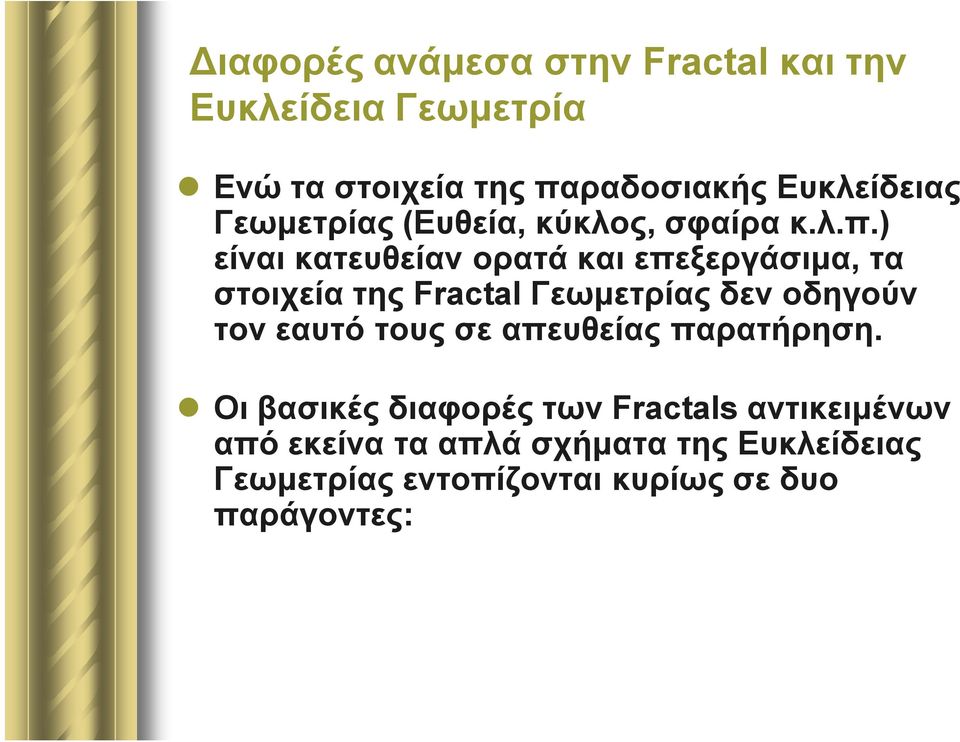 Διαφορές ανάμεσα στην Fractal και την Ευκλείδεια Γεωμετρία

Ενώ τα στοιχεία της παραδοσιακής Ευκλείδειας Γεωμετρίας (Ευθεία, κύκλος, σφαίρα κ.λ.π.) είναι κατευθείαν ορατά και επεξεργάσιμα, τα στοιχεία της Fractal Γεωμετρίας δεν οδηγούν τον εαυτό τους σε απευθείας παρατήρηση.

Οι βασικές διαφορές των Fractals αντικειμένων από εκείνα τα απλά σχήματα της Ευκλείδειας Γεωμετρίας εντοπίζονται κυρίως σε δυο παράγοντες: